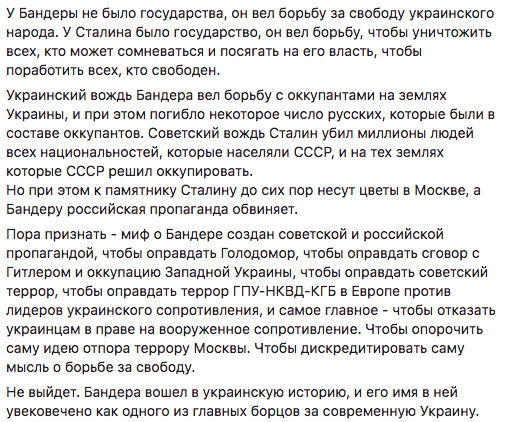 У Бандеры не было государства, он вел борьбу за свободу украинского народа. У Сталина было государство, он вел борьбу, чтобы уничтожить всех, кто может сомневаться и посягать на его власть, чтобы поработить всех, кто свободен.

Украинский вождь Бандера вел борьбу с оккупантами на землях Украины, и при этом погибло некоторое число русских, которые были в составе оккупантов. Советский вождь Сталин убил миллионы людей всех национальностей, которые населяли СССР, и на тех землях которые СССР решил оккупировать.
Но при этом к памятнику Сталину до сих пор несут цветы в Москве, а Бандеру российская пропаганда обвиняет.

Пора признать - миф о Бандере создан советской и российской пропагандой, чтобы оправдать Голодомор, чтобы оправдать сговор с Гитлером и оккупацию Западной Украины, чтобы оправдать советский террор, чтобы оправдать террор ГПУ-НКВД-КГБ в Европе против лидеров украинского сопротивления, и самое главное - чтобы отказать украинцам в праве на вооруженное сопротивление. Чтобы опорочить саму идею отпора террору Москвы. Чтобы дискредитировать саму мысль о борьбе за свободу.

Не выйдет. Бандера вошел в украинскую историю, и его имя в ней увековечено как одного из главных борцов за современную Украину.